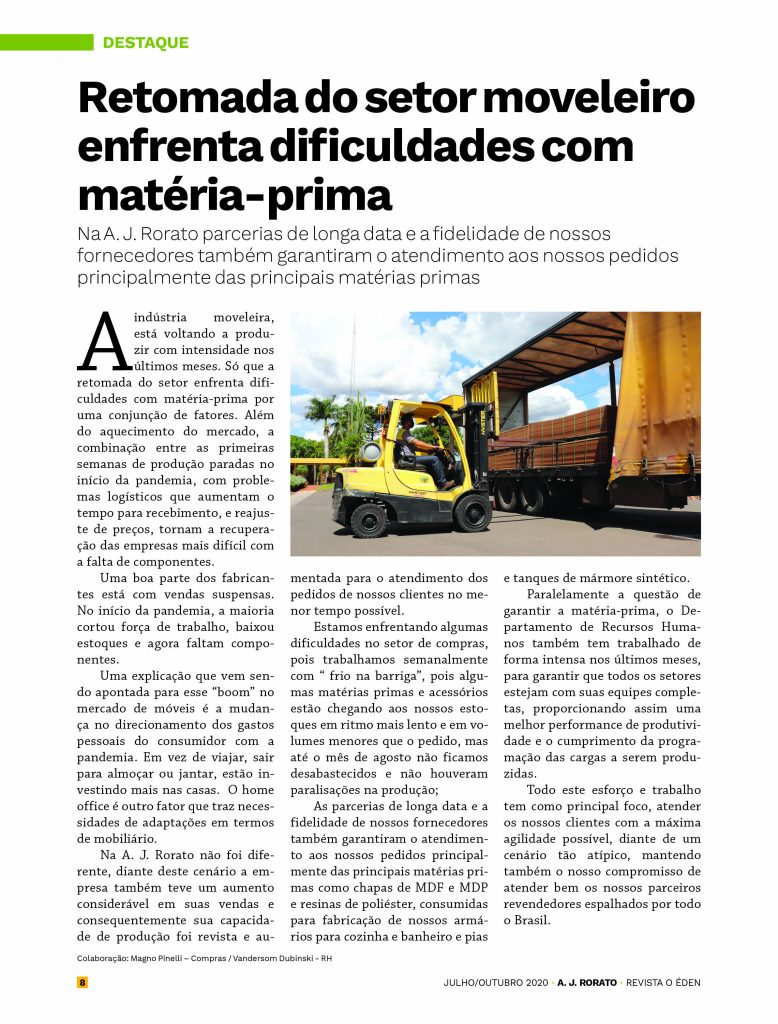 DESTAQUE

Retomada do setor moveleiro enfrenta dificuldades com matéria-prima

Na A. J. Rorato parcerias de longa data e a fidelidade de nossos fornecedores também garantiram o atendimento aos nossos pedidos principalmente das principais matérias primas

A indústria moveleira, está voltando a produzir com intensidade nos últimos meses. Só que a retomada do setor enfrenta dificuldades com matéria-prima por uma conjunção de fatores. Além do aquecimento do mercado, a combinação entre as primeiras semanas de produção paradas no início da pandemia, com problemas logísticos que aumentam o tempo para recebimento, e reajuste de preços, tornam a recuperação das empresas mais difícil com a falta de componentes.

Uma boa parte dos fabricantes está com vendas suspensas. No início da pandemia, a maioria cortou força de trabalho, baixou estoques e agora faltam componentes.

Uma explicação que vem sendo apontada para esse "boom" no mercado de móveis é a mudança no direcionamento dos gastos pessoais do consumidor com a pandemia. Em vez de viajar, sair para almoçar ou jantar, estão investindo mais nas casas. O home office é outro fator que traz necessidades de adaptações em termos de mobiliário.

Na A. J. Rorato não foi diferente, diante deste cenário a empresa também teve um aumento considerável em suas vendas e consequentemente sua capacidade de produção foi revista e aumentada para o atendimento dos pedidos de nossos clientes no menor tempo possível.

Estamos enfrentando algumas dificuldades no setor de compras, pois trabalhamos semanalmente com " frio na barriga", pois algumas matérias primas e acessórios estão chegando aos nossos estoques em ritmo mais lento e em volumes menores que o pedido, mas até o mês de agosto não ficamos desabastecidos e não houveram paralisações na produção;

As parcerias de longa data e a fidelidade de nossos fornecedores também garantiram o atendimento aos nossos pedidos principalmente das principais matérias primas como chapas de MDF e MDP e resinas de poliéster, consumidas para fabricação de nossos armários para cozinha e banheiro e pias e tanques de mármore sintético.

Paralelamente a questão de garantir a matéria-prima, o Departamento de Recursos Humanos também tem trabalhado de forma intensa nos últimos meses, para garantir que todos os setores estejam com suas equipes completas, proporcionando assim uma melhor performance de produtividade e o cumprimento da programação das cargas a serem produzidas.

Todo este esforço e trabalho tem como principal foco, atender os nossos clientes com a máxima agilidade possível, diante de um cenário tão atípico, mantendo também o nosso compromisso de atender bem os nossos parceiros revendedores espalhados por todo o Brasil.

Colaboração: Magno Pinelli – Compras / Vandersom Dubinski - RH

8

JULHO/OUTUBRO 2020 • A. J. RORATO • REVISTA O ÉDEN